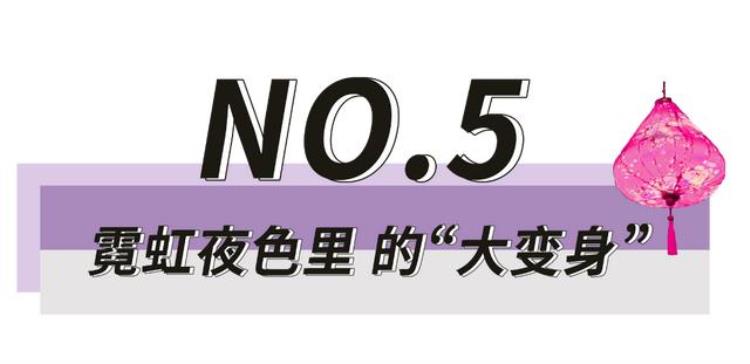 NO.5

霓虹夜色里 的“大变身”